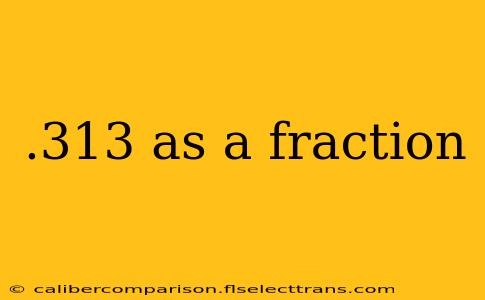 .313 as a fraction

© calibercomparison.flselecttrans.com